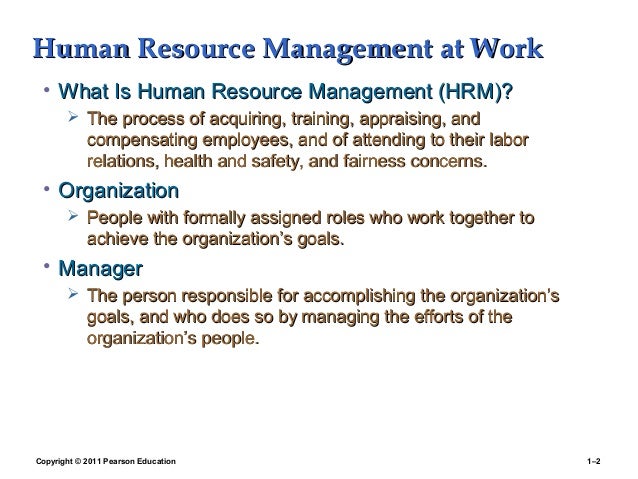 Human Resource Management at Work

• What Is Human Resource Management (HRM)?
 ➢ The process of acquiring, training, appraising, and compensating employees, and of attending to their labor relations, health and safety, and fairness concerns.

• Organization
 ➢ People with formally assigned roles who work together to achieve the organization's goals.

• Manager
 ➢ The person responsible for accomplishing the organization's goals, and who does so by managing the efforts of the organization's people.

Copyright © 2011 Pearson Education

1–2